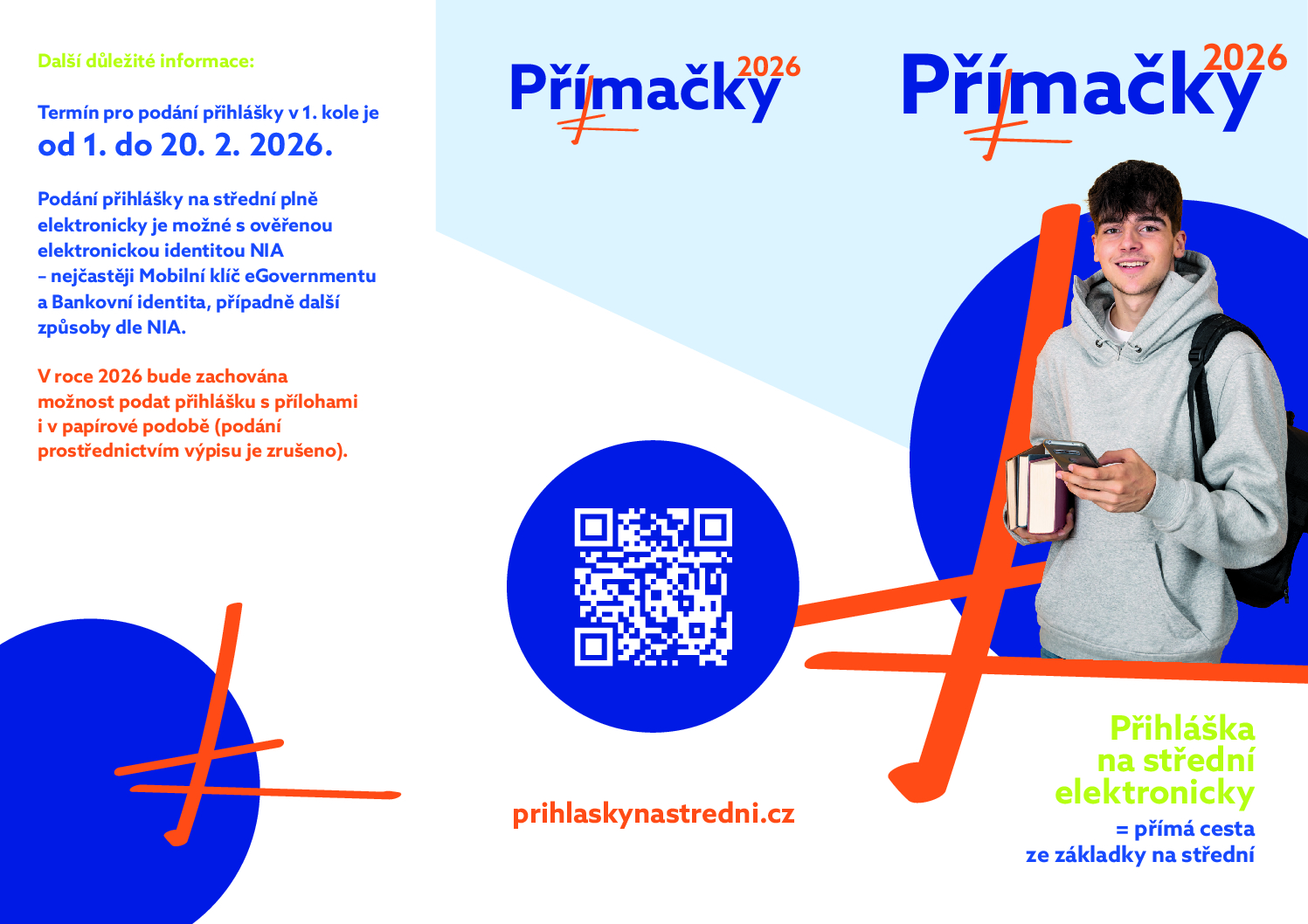 Další důležité informace:

Termín pro podání přihlášky v 1. kole je
od 1. do 20. 2. 2026.

Podání přihlášky na střední plně elektronicky je možné s ověřenou elektronickou identitou NIA – nejčastěji Mobilní klíč eGovernmentu a Bankovní identita, případně další způsoby dle NIA.

V roce 2026 bude zachována možnost podat přihlášku s přílohami i v papírové podobě (podání prostřednictvím výpisu je zrušeno).

Přímačky 2026

prihlaskynastredni.cz

Přímačky 2026

Přihláška na střední elektronicky
= přímá cesta ze základky na střední